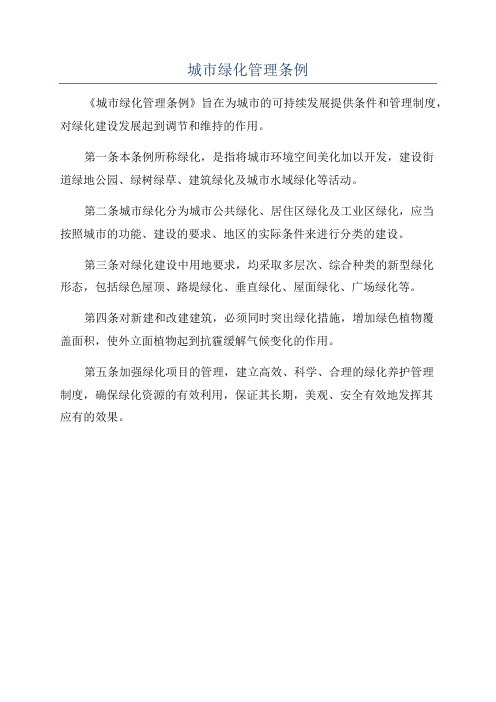 城市绿化管理条例

《城市绿化管理条例》旨在为城市的可持续发展提供条件和管理制度，对绿化建设发展起到调节和维持的作用。

第一条本条例所称绿化，是指将城市环境空间美化加以开发，建设街道绿地公园、绿树绿草、建筑绿化及城市水域绿化等活动。

第二条城市绿化分为城市公共绿化、居住区绿化及工业区绿化，应当按照城市的功能、建设的要求、地区的实际条件来进行分类的建设。

第三条对绿化建设中用地要求，均采取多层次、综合种类的新型绿化形态，包括绿色屋顶、路堤绿化、垂直绿化、屋面绿化、广场绿化等。

第四条对新建和改建建筑，必须同时突出绿化措施，增加绿色植物覆盖面积，使外立面植物起到抗霾缓解气候变化的作用。

第五条加强绿化项目的管理，建立高效、科学、合理的绿化养护管理制度，确保绿化资源的有效利用，保证其长期，美观、安全有效地发挥其应有的效果。